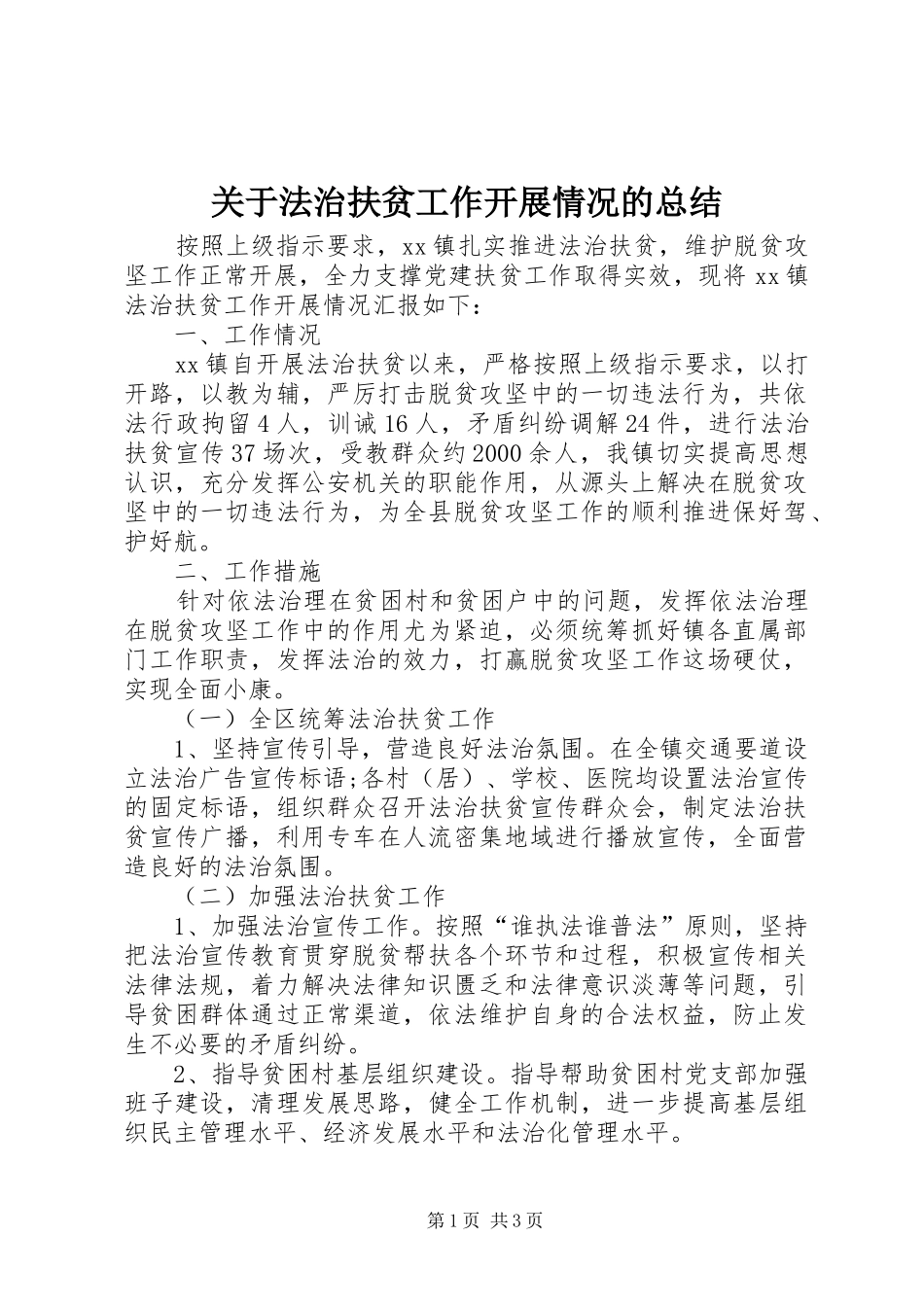 关于法治扶贫工作开展情况的总结

按照上级指示要求，xx镇扎实推进法治扶贫，维护脱贫攻坚工作正常开展，全力支撑党建扶贫工作取得实效，现将xx镇法治扶贫工作开展情况汇报如下：

一、工作情况

xx镇自开展法治扶贫以来，严格按照上级指示要求，以打开路，以教为辅，严厉打击脱贫攻坚中的一切违法行为，共依法行政拘留4人，训诫16人，矛盾纠纷调解24件，进行法治扶贫宣传37场次，受教群众约2000余人，我镇切实提高思想认识，充分发挥公安机关的职能作用，从源头上解决在脱贫攻坚中的一切违法行为，为全县脱贫攻坚工作的顺利推进保好驾、护好航。

二、工作措施

针对依法治理在贫困村和贫困户中的问题，发挥依法治理在脱贫攻坚工作中的作用尤为紧迫，必须统筹抓好镇各直属部门工作职责，发挥法治的效力，打赢脱贫攻坚工作这场硬仗，实现全面小康。

（一）全区统筹法治扶贫工作

1、坚持宣传引导，营造良好法治氛围。在全镇交通要道设立法治广告宣传标语;各村（居）、学校、医院均设置法治宣传的固定标语，组织群众召开法治扶贫宣传群众会，制定法治扶贫宣传广播，利用专车在人流密集地域进行播放宣传，全面营造良好的法治氛围。

（二）加强法治扶贫工作

1、加强法治宣传工作。按照“谁执法谁普法”原则，坚持把法治宣传教育贯穿脱贫帮扶各个环节和过程，积极宣传相关法律法规，着力解决法律知识匮乏和法律意识淡薄等问题，引导贫困群体通过正常渠道，依法维护自身的合法权益，防止发生不必要的矛盾纠纷。

2、指导贫困村基层组织建设。指导帮助贫困村党支部加强班子建设，清理发展思路，健全工作机制，进一步提高基层组织民主管理水平、经济发展水平和法治化管理水平。

第1页 共3页